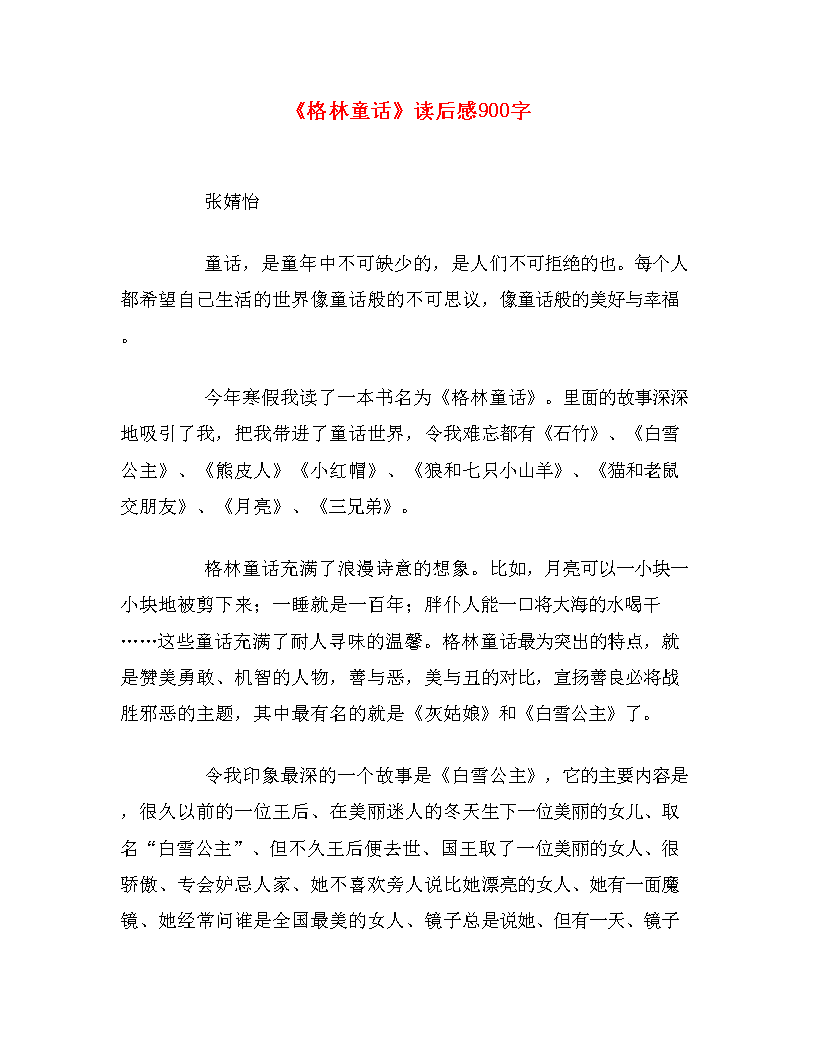 《格林童话》读后感900字

张婧怡

童话，是童年中不可缺少的，是人们不可拒绝的也。每个人都希望自己生活的世界像童话般的不可思议，像童话般的美好与幸福。

今年寒假我读了一本书名为《格林童话》。里面的故事深深地吸引了我，把我带进了童话世界，令我难忘都有《石竹》、《白雪公主》、《熊皮人》《小红帽》、《狼和七只小山羊》、《猫和老鼠交朋友》、《月亮》、《三兄弟》。

格林童话充满了浪漫诗意的想象。比如，月亮可以一小块一小块地被剪下来；一睡就是一百年；胖仆人能一口将大海的水喝干……这些童话充满了耐人寻味的温馨。格林童话最为突出的特点，就是赞美勇敢、机智的人物，善与恶，美与丑的对比，宣扬善良必将战胜邪恶的主题，其中最有名的就是《灰姑娘》和《白雪公主》了。

令我印象最深的一个故事是《白雪公主》，它的主要内容是，很久以前的一位王后、在美丽迷人的冬天生下一位美丽的女儿、取名“白雪公主”、但不久王后便去世、国王取了一位美丽的女人、很骄傲、专会妒忌人家、她不喜欢旁人说比她漂亮的女人、她有一面魔镜、她经常问谁是全国最美的女人、镜子总是说她、但有一天、镜子